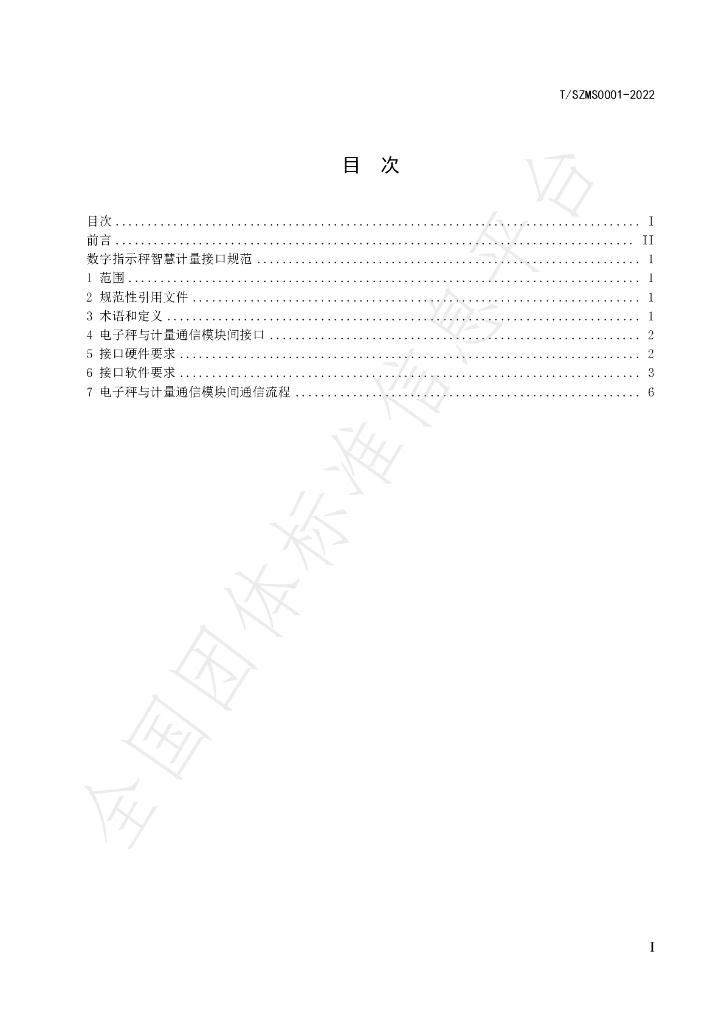 T/SZMS0001-2022

目 次

目次 I
前言 II
数字指示秤智慧计量接口规范 1
1 范围 1
2 规范性引用文件 1
3 术语和定义 1
4 电子秤与计量通信模块间接口 2
5 接口硬件要求 2
6 接口软件要求 3
7 电子秤与计量通信模块间通信流程 6

I

全国团体标准信息平台